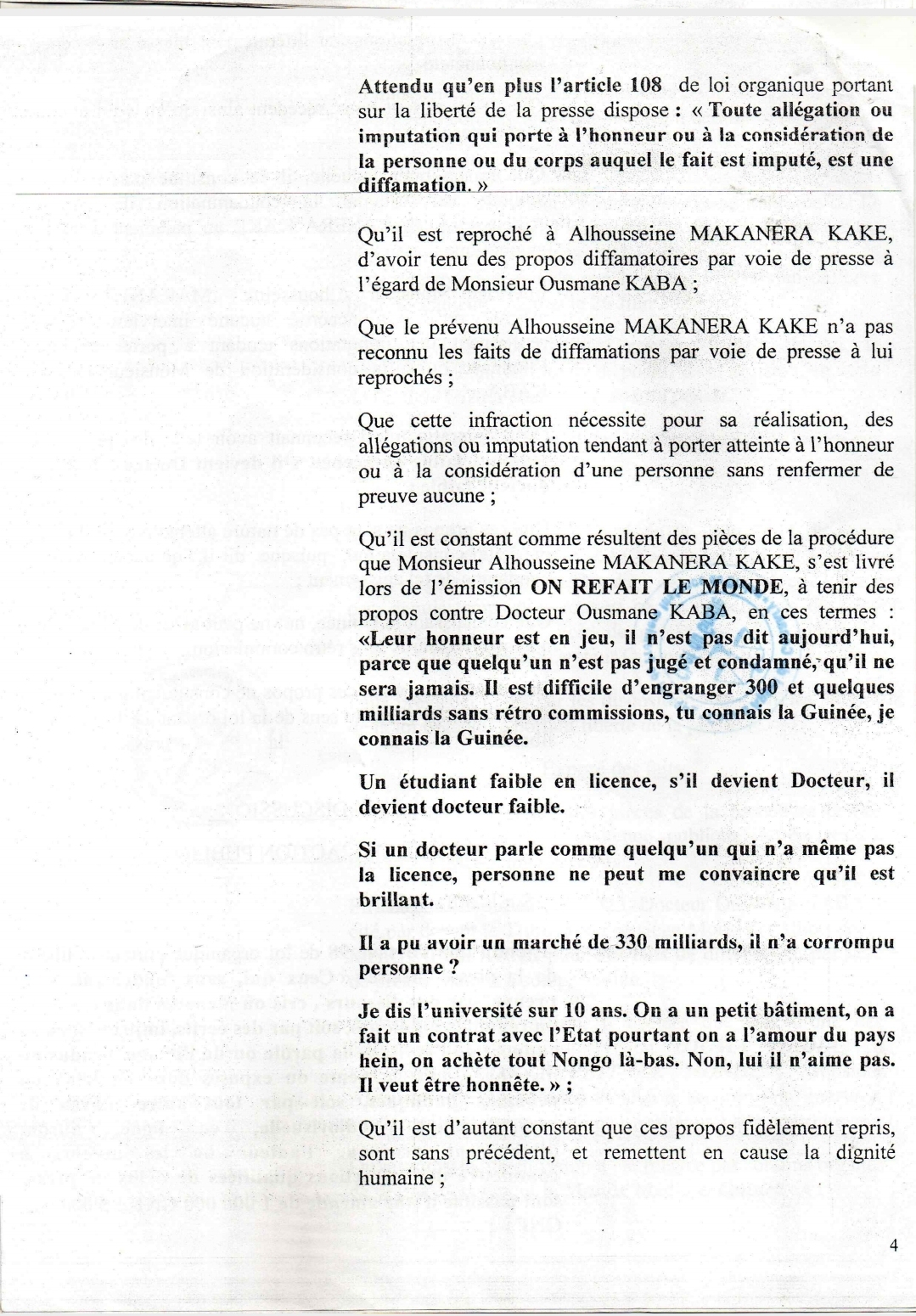 Attendu qu'en plus l'article 108 de loi organique portant sur la liberté de la presse dispose : « Toute allégation ou imputation qui porte à l'honneur ou à la considération de la personne ou du corps auquel le fait est imputé, est une diffamation. »

Qu'il est reproché à Alhousseine MAKANERA KAKE, d'avoir tenu des propos diffamatoires par voie de presse à l'égard de Monsieur Ousmane KABA ;

Que le prévenu Alhousseine MAKANERA KAKE n'a pas reconnu les faits de diffamations par voie de presse à lui reprochés ;

Que cette infraction nécessite pour sa réalisation, des allégations ou imputation tendant à porter atteinte à l'honneur ou à la considération d'une personne sans renfermer de preuve aucune ;

Qu'il est constant comme résultent des pièces de la procédure que Monsieur Alhousseine MAKANERA KAKE, s'est livré lors de l'émission ON REFAIT LE MONDE, à tenir des propos contre Docteur Ousmane KABA, en ces termes : «Leur honneur est en jeu, il n'est pas dit aujourd'hui, parce que quelqu'un n'est pas jugé et condamné, qu'il ne sera jamais. Il est difficile d'engranger 300 et quelques milliards sans rétro commissions, tu connais la Guinée, je connais la Guinée.

Un étudiant faible en licence, s'il devient Docteur, il devient docteur faible.

Si un docteur parle comme quelqu'un qui n'a même pas la licence, personne ne peut me convaincre qu'il est brillant.

Il a pu avoir un marché de 330 milliards, il n'a corrompu personne ?

Je dis l'université sur 10 ans. On a un petit bâtiment, on a fait un contrat avec l'Etat pourtant on a l'amour du pays hein, on achète tout Nongo là-bas. Non, lui il n'aime pas. Il veut être honnête. » ;

Qu'il est d'autant constant que ces propos fidèlement repris, sont sans précédent, et remettent en cause la dignité humaine ;

4